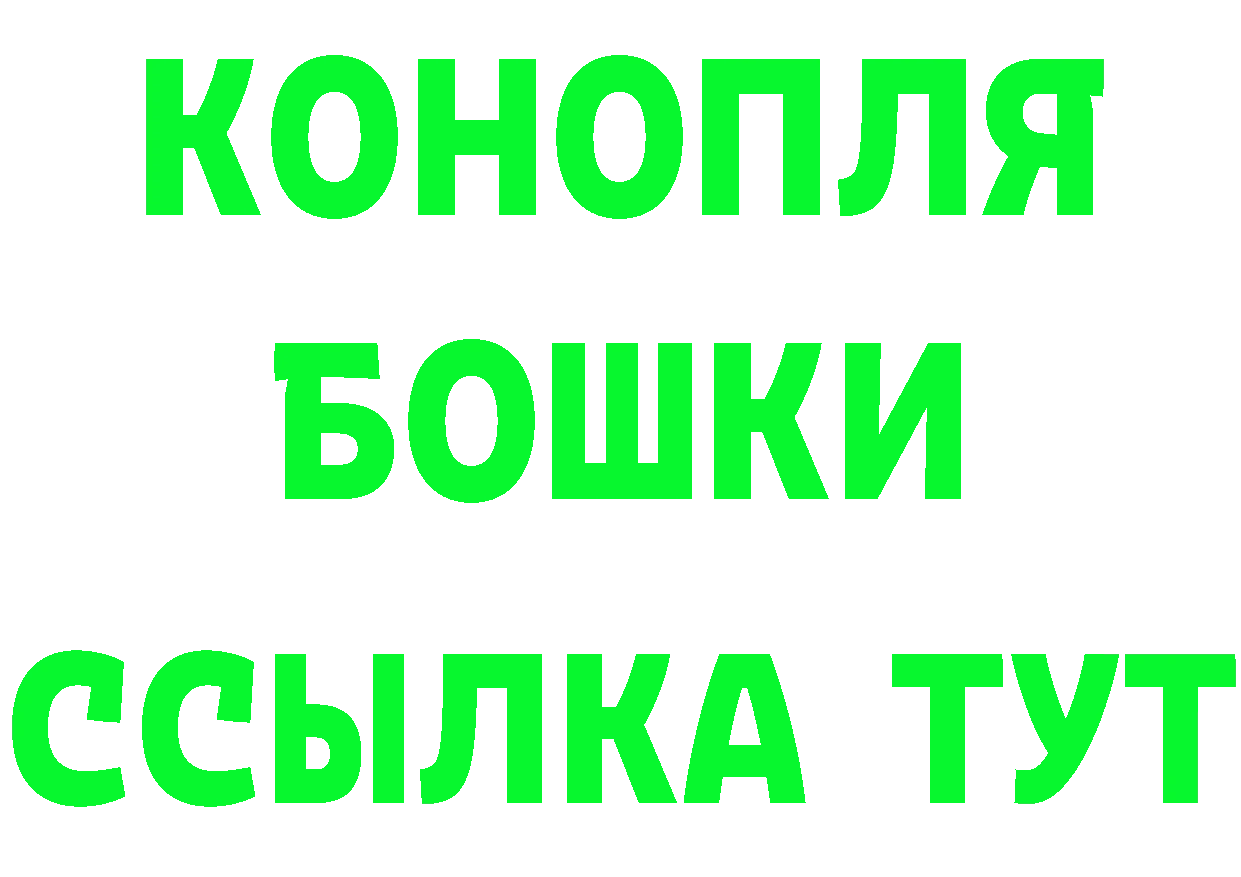 КОНОПЛЯ
БОШКИ
ССЫЛКА ТУТ